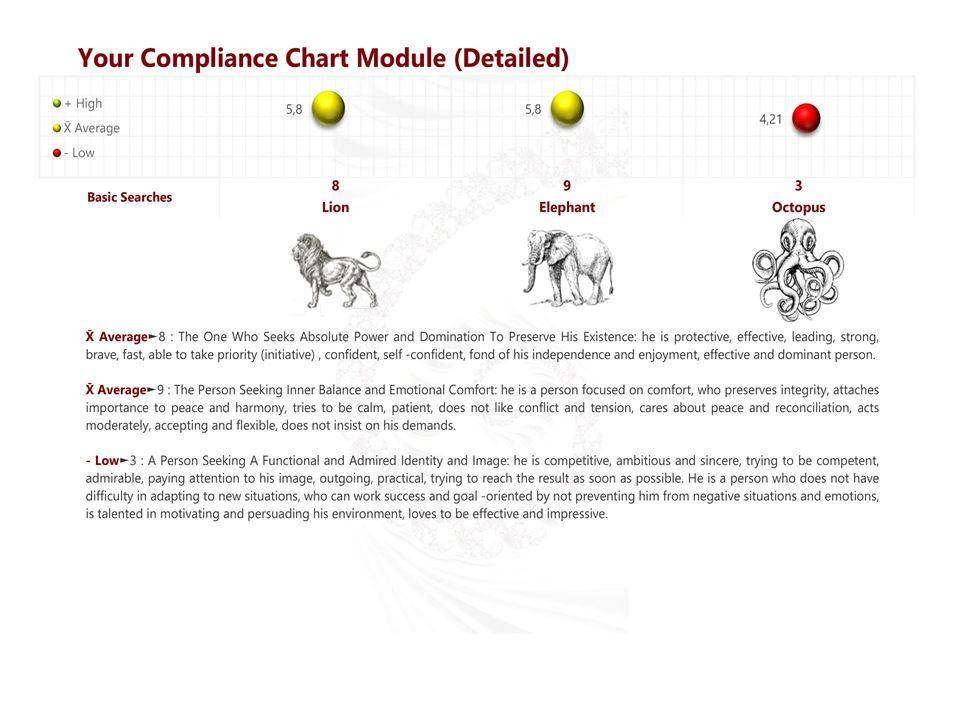 Your Compliance Chart Module (Detailed)

+ High
X̄ Average
- Low

5,8
5,8
4,21

Basic Searches
8
Lion
9
Elephant
3
Octopus

X̄ Average►8 : The One Who Seeks Absolute Power and Domination To Preserve His Existence: he is protective, effective, leading, strong, brave, fast, able to take priority (initiative) , confident, self -confident, fond of his independence and enjoyment, effective and dominant person.

X̄ Average►9 : The Person Seeking Inner Balance and Emotional Comfort: he is a person focused on comfort, who preserves integrity, attaches importance to peace and harmony, tries to be calm, patient, does not like conflict and tension, cares about peace and reconciliation, acts moderately, accepting and flexible, does not insist on his demands.

- Low►3 : A Person Seeking A Functional and Admired Identity and Image: he is competitive, ambitious and sincere, trying to be competent, admirable, paying attention to his image, outgoing, practical, trying to reach the result as soon as possible. He is a person who does not have difficulty in adapting to new situations, who can work success and goal -oriented by not preventing him from negative situations and emotions, is talented in motivating and persuading his environment, loves to be effective and impressive.